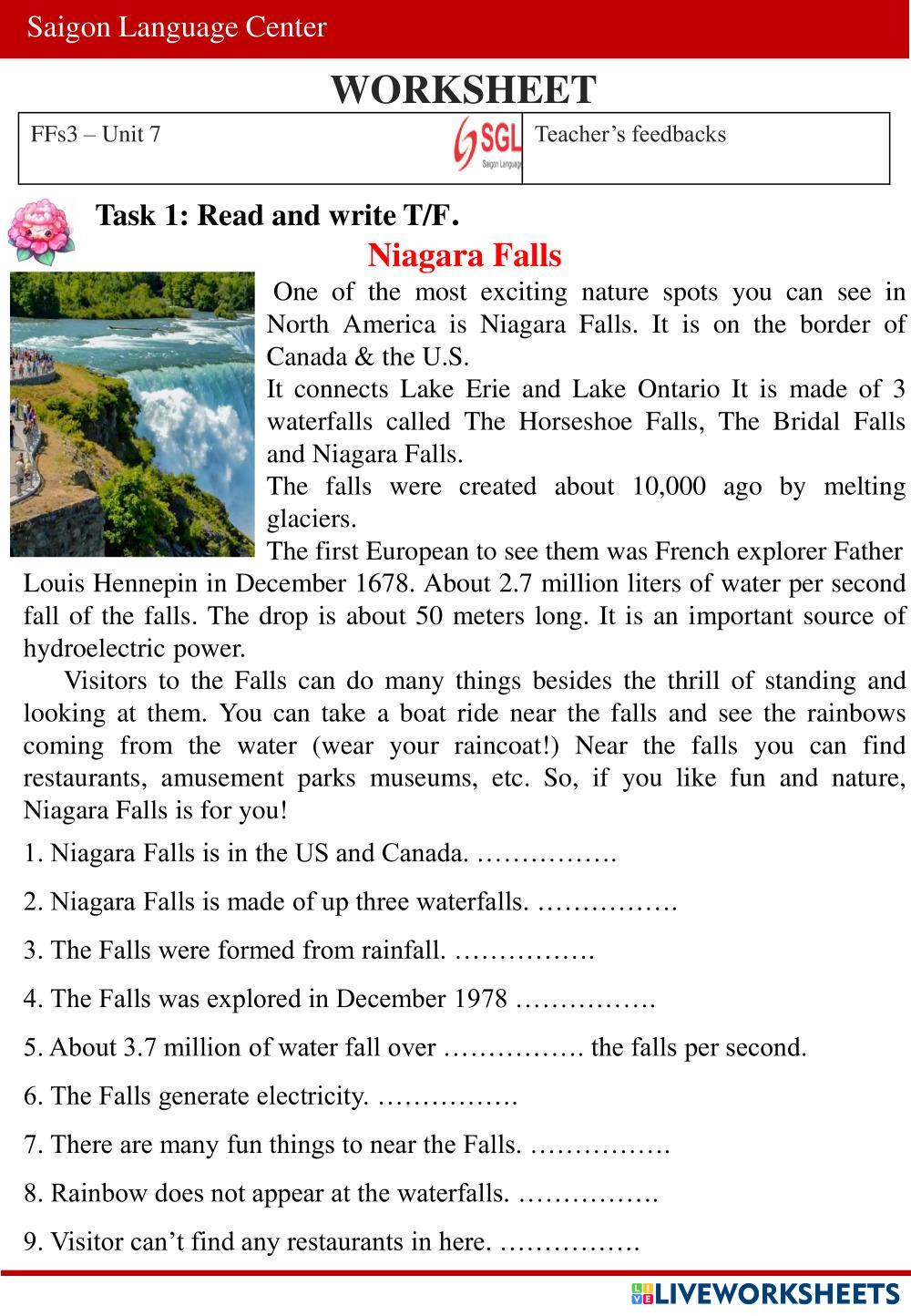 Saigon Language Center

WORKSHEET

| FFs3 – Unit 7 SGL Saigon Language | Teacher's feedbacks |
|---|---|

Task 1: Read and write T/F.

Niagara Falls

One of the most exciting nature spots you can see in North America is Niagara Falls. It is on the border of Canada & the U.S.

It connects Lake Erie and Lake Ontario It is made of 3 waterfalls called The Horseshoe Falls, The Bridal Falls and Niagara Falls.

The falls were created about 10,000 ago by melting glaciers.

The first European to see them was French explorer Father Louis Hennepin in December 1678. About 2.7 million liters of water per second fall of the falls. The drop is about 50 meters long. It is an important source of hydroelectric power.

Visitors to the Falls can do many things besides the thrill of standing and looking at them. You can take a boat ride near the falls and see the rainbows coming from the water (wear your raincoat!) Near the falls you can find restaurants, amusement parks museums, etc. So, if you like fun and nature, Niagara Falls is for you!

1. Niagara Falls is in the US and Canada. …………….

2. Niagara Falls is made of up three waterfalls. …………….

3. The Falls were formed from rainfall. …………….

4. The Falls was explored in December 1978 …………….

5. About 3.7 million of water fall over ……………. the falls per second.

6. The Falls generate electricity. …………….

7. There are many fun things to near the Falls. …………….

8. Rainbow does not appear at the waterfalls. …………….

9. Visitor can't find any restaurants in here. …………….

LIVEWORKSHEETS